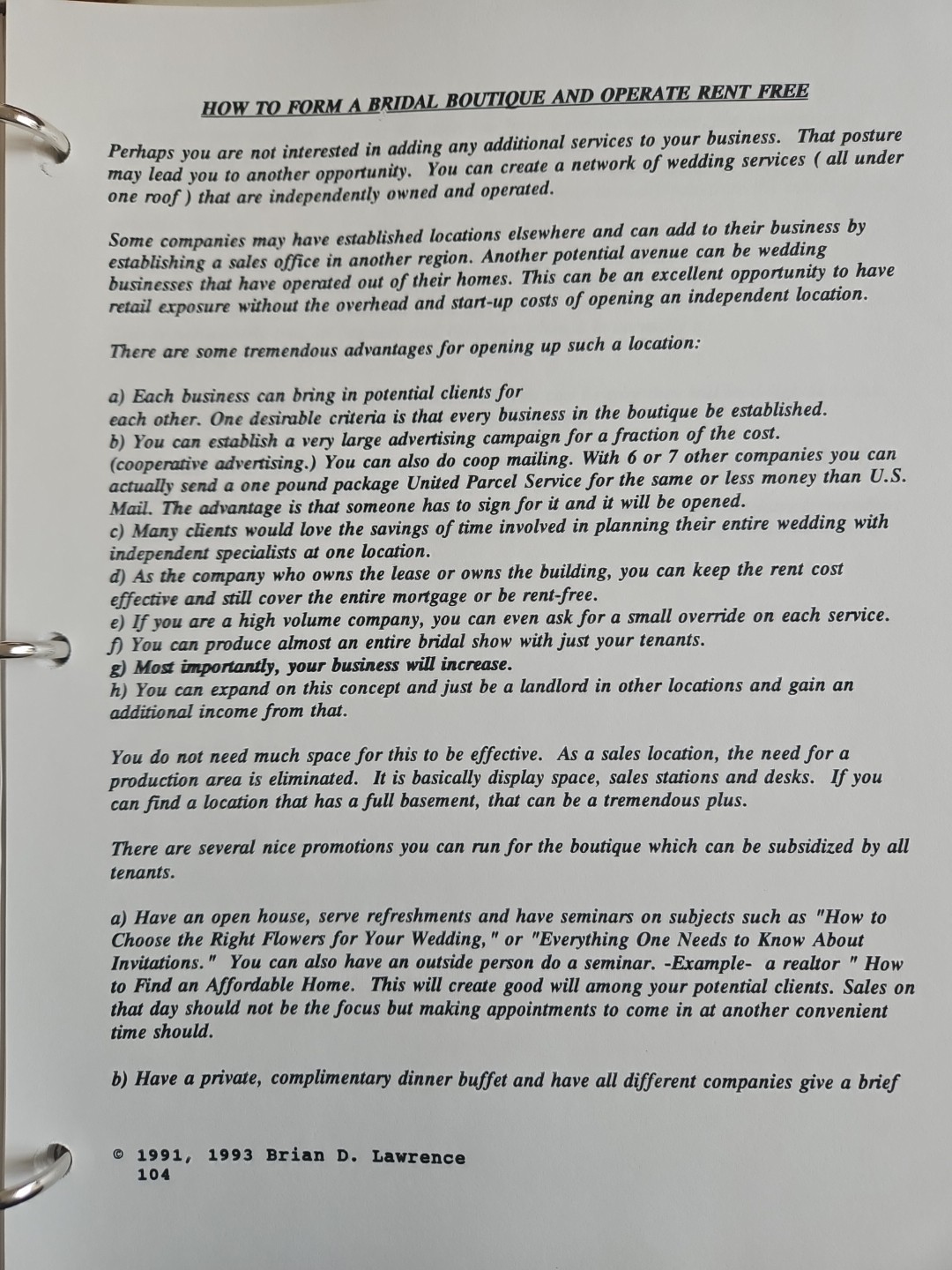 HOW TO FORM A BRIDAL BOUTIQUE AND OPERATE RENT FREE

Perhaps you are not interested in adding any additional services to your business. That posture may lead you to another opportunity. You can create a network of wedding services ( all under one roof ) that are independently owned and operated.

Some companies may have established locations elsewhere and can add to their business by establishing a sales office in another region. Another potential avenue can be wedding businesses that have operated out of their homes. This can be an excellent opportunity to have retail exposure without the overhead and start-up costs of opening an independent location.

There are some tremendous advantages for opening up such a location:

a) Each business can bring in potential clients for
each other. One desirable criteria is that every business in the boutique be established.
b) You can establish a very large advertising campaign for a fraction of the cost. (cooperative advertising.) You can also do coop mailing. With 6 or 7 other companies you can actually send a one pound package United Parcel Service for the same or less money than U.S. Mail. The advantage is that someone has to sign for it and it will be opened.
c) Many clients would love the savings of time involved in planning their entire wedding with independent specialists at one location.
d) As the company who owns the lease or owns the building, you can keep the rent cost effective and still cover the entire mortgage or be rent-free.
e) If you are a high volume company, you can even ask for a small override on each service.
f) You can produce almost an entire bridal show with just your tenants.
g) Most importantly, your business will increase.
h) You can expand on this concept and just be a landlord in other locations and gain an additional income from that.

You do not need much space for this to be effective. As a sales location, the need for a production area is eliminated. It is basically display space, sales stations and desks. If you can find a location that has a full basement, that can be a tremendous plus.

There are several nice promotions you can run for the boutique which can be subsidized by all tenants.

a) Have an open house, serve refreshments and have seminars on subjects such as "How to Choose the Right Flowers for Your Wedding," or "Everything One Needs to Know About Invitations." You can also have an outside person do a seminar. -Example- a realtor " How to Find an Affordable Home. This will create good will among your potential clients. Sales on that day should not be the focus but making appointments to come in at another convenient time should.

b) Have a private, complimentary dinner buffet and have all different companies give a brief

© 1991, 1993 Brian D. Lawrence
104